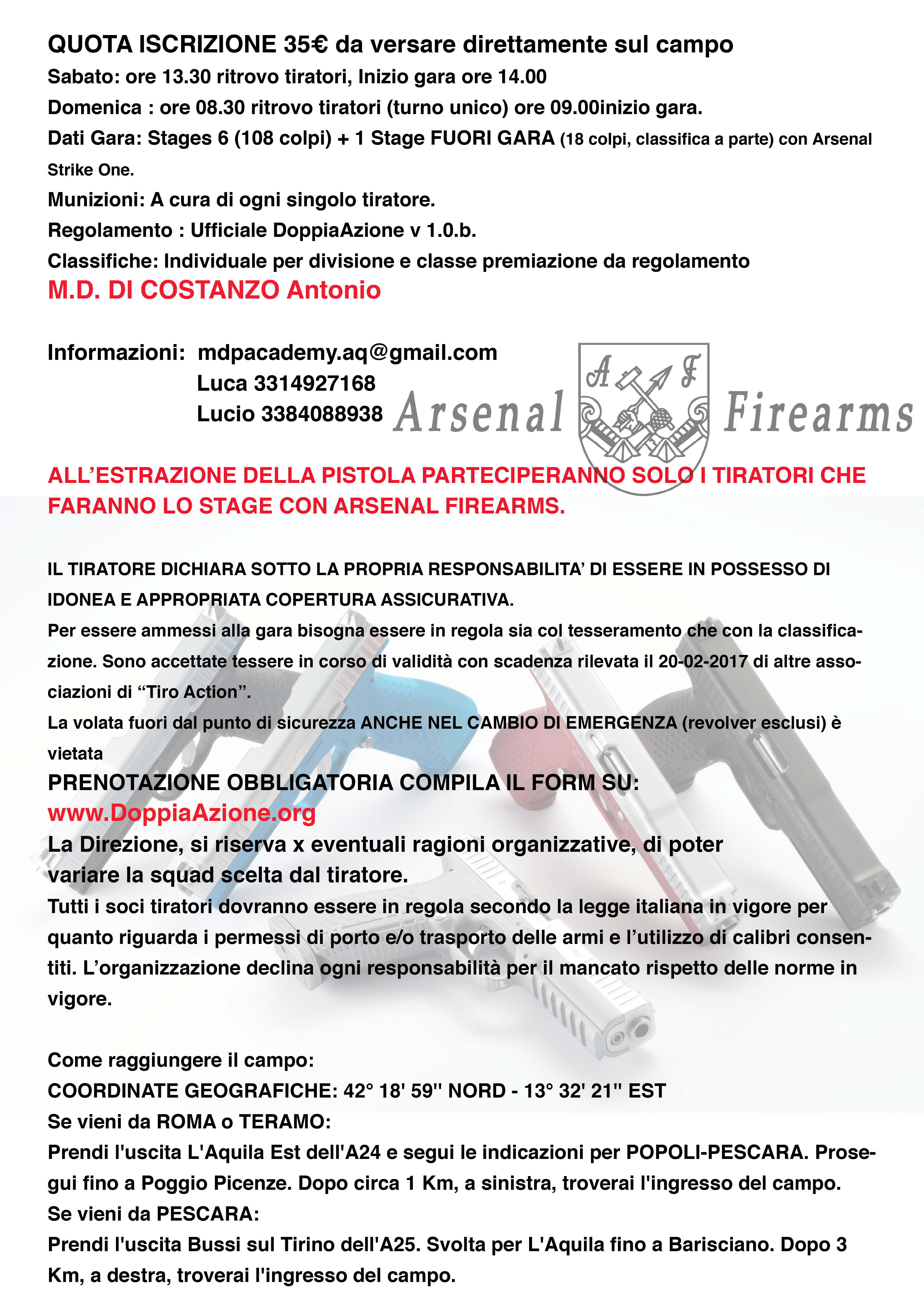 QUOTA ISCRIZIONE 35€ da versare direttamente sul campo
Sabato: ore 13.30 ritrovo tiratori, Inizio gara ore 14.00
Domenica : ore 08.30 ritrovo tiratori (turno unico) ore 09.00inizio gara.
Dati Gara: Stages 6 (108 colpi) + 1 Stage FUORI GARA (18 colpi, classifica a parte) con Arsenal Strike One.
Munizioni: A cura di ogni singolo tiratore.
Regolamento : Ufficiale DoppiaAzione v 1.0.b.
Classifiche: Individuale per divisione e classe premiazione da regolamento
M.D. DI COSTANZO Antonio

Informazioni: mdpacademy.aq@gmail.com
Luca 3314927168
Lucio 3384088938

Arsenal A F Firearms

ALL'ESTRAZIONE DELLA PISTOLA PARTECIPERANNO SOLO I TIRATORI CHE FARANNO LO STAGE CON ARSENAL FIREARMS.

IL TIRATORE DICHIARA SOTTO LA PROPRIA RESPONSABILITA' DI ESSERE IN POSSESSO DI IDONEA E APPROPRIATA COPERTURA ASSICURATIVA.
Per essere ammessi alla gara bisogna essere in regola sia col tesseramento che con la classificazione. Sono accettate tessere in corso di validità con scadenza rilevata il 20-02-2017 di altre associazioni di "Tiro Action".
La volata fuori dal punto di sicurezza ANCHE NEL CAMBIO DI EMERGENZA (revolver esclusi) è vietata
PRENOTAZIONE OBBLIGATORIA COMPILA IL FORM SU:
www.DoppiaAzione.org
La Direzione, si riserva x eventuali ragioni organizzative, di poter variare la squad scelta dal tiratore.
Tutti i soci tiratori dovranno essere in regola secondo la legge italiana in vigore per quanto riguarda i permessi di porto e/o trasporto delle armi e l'utilizzo di calibri consentiti. L'organizzazione declina ogni responsabilità per il mancato rispetto delle norme in vigore.

Come raggiungere il campo:
COORDINATE GEOGRAFICHE: 42° 18' 59'' NORD - 13° 32' 21'' EST
Se vieni da ROMA o TERAMO:
Prendi l'uscita L'Aquila Est dell'A24 e segui le indicazioni per POPOLI-PESCARA. Prosegui fino a Poggio Picenze. Dopo circa 1 Km, a sinistra, troverai l'ingresso del campo.
Se vieni da PESCARA:
Prendi l'uscita Bussi sul Tirino dell'A25. Svolta per L'Aquila fino a Barisciano. Dopo 3 Km, a destra, troverai l'ingresso del campo.